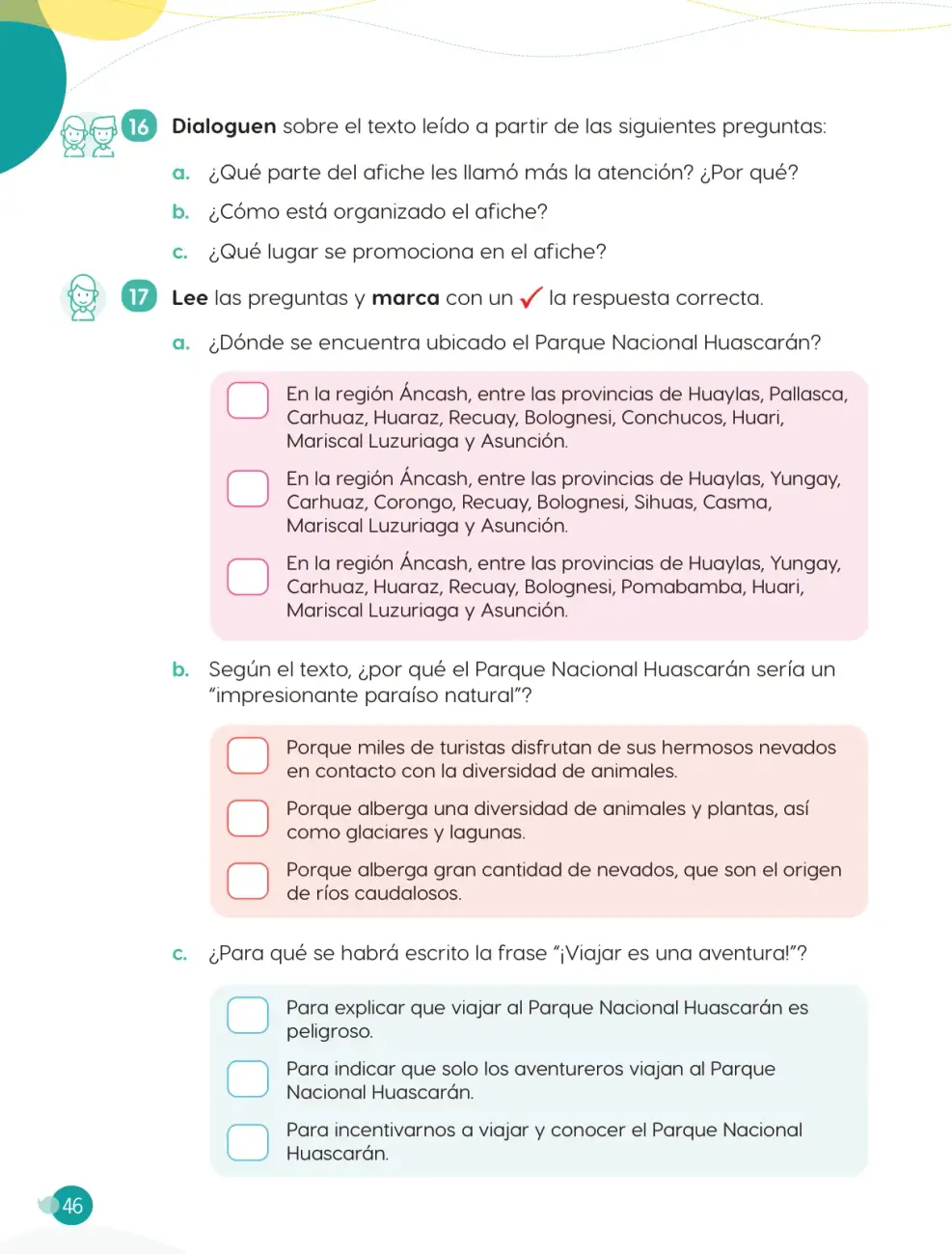 16 Dialoguen sobre el texto leído a partir de las siguientes preguntas:

a. ¿Qué parte del afiche les llamó más la atención? ¿Por qué?

b. ¿Cómo está organizado el afiche?

c. ¿Qué lugar se promociona en el afiche?

17 Lee las preguntas y marca con un ✓ la respuesta correcta.

a. ¿Dónde se encuentra ubicado el Parque Nacional Huascarán?

☐ En la región Áncash, entre las provincias de Huaylas, Pallasca, Carhuaz, Huaraz, Recuay, Bolognesi, Conchucos, Huari, Mariscal Luzuriaga y Asunción.

☐ En la región Áncash, entre las provincias de Huaylas, Yungay, Carhuaz, Corongo, Recuay, Bolognesi, Sihuas, Casma, Mariscal Luzuriaga y Asunción.

☐ En la región Áncash, entre las provincias de Huaylas, Yungay, Carhuaz, Huaraz, Recuay, Bolognesi, Pomabamba, Huari, Mariscal Luzuriaga y Asunción.

b. Según el texto, ¿por qué el Parque Nacional Huascarán sería un "impresionante paraíso natural"?

☐ Porque miles de turistas disfrutan de sus hermosos nevados en contacto con la diversidad de animales.

☐ Porque alberga una diversidad de animales y plantas, así como glaciares y lagunas.

☐ Porque alberga gran cantidad de nevados, que son el origen de ríos caudalosos.

c. ¿Para qué se habrá escrito la frase "¡Viajar es una aventura!"?

☐ Para explicar que viajar al Parque Nacional Huascarán es peligroso.

☐ Para indicar que solo los aventureros viajan al Parque Nacional Huascarán.

☐ Para incentivarnos a viajar y conocer el Parque Nacional Huascarán.

46